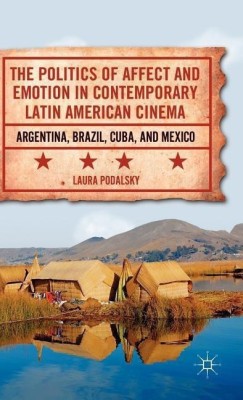 THE POLITICS OF AFFECT AND EMOTION IN CONTEMPORARY LATIN AMERICAN CINEMA

ARGENTINA, BRAZIL, CUBA, AND MEXICO

LAURA PODALSKY